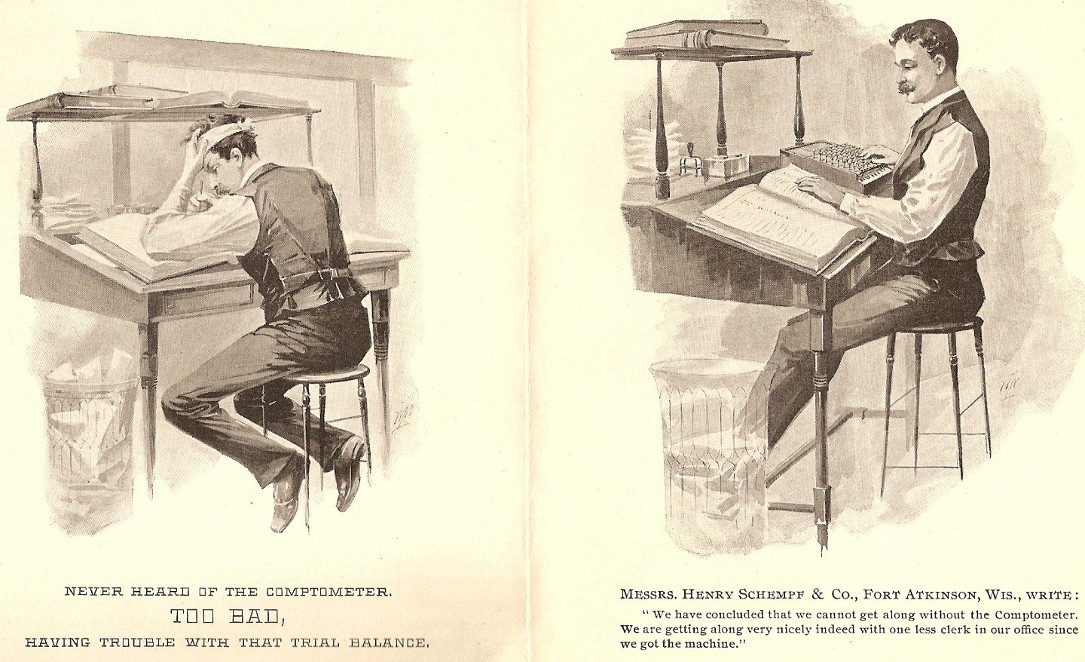 NEVER HEARD OF THE COMPTOMETER.

TOO BAD,

HAVING TROUBLE WITH THAT TRIAL BALANCE.

MESSRS. HENRY SCHEMPF & CO., FORT ATKINSON, WIS., WRITE:

"We have concluded that we cannot get along without the Comptometer. We are getting along very nicely indeed with one less clerk in our office since we got the machine."